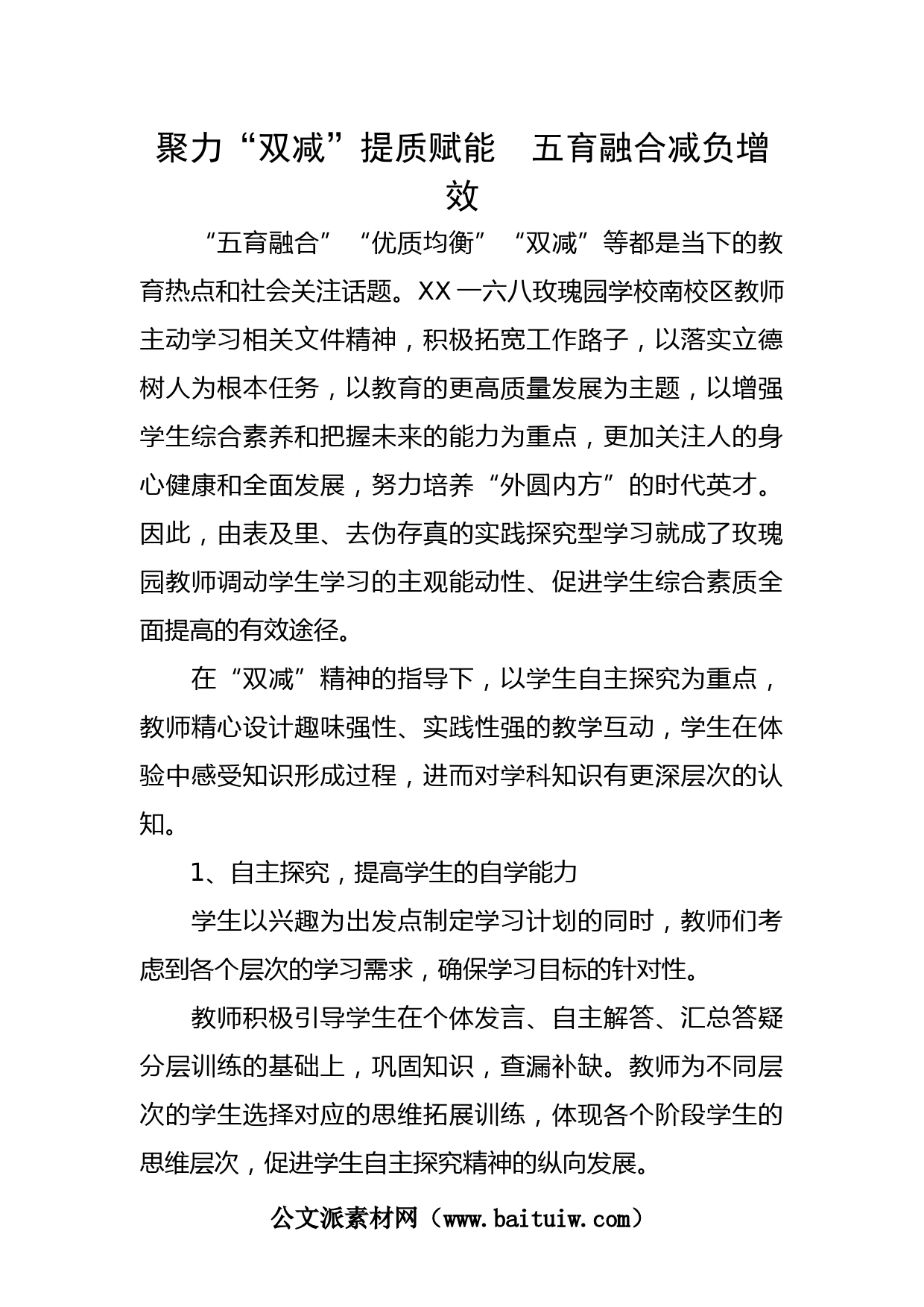 聚力“双减”提质赋能　五育融合减负增效

“五育融合”“优质均衡”“双减”等都是当下的教育热点和社会关注话题。XX一六八玫瑰园学校南校区教师主动学习相关文件精神，积极拓宽工作路子，以落实立德树人为根本任务，以教育的更高质量发展为主题，以增强学生综合素养和把握未来的能力为重点，更加关注人的身心健康和全面发展，努力培养“外圆内方”的时代英才。因此，由表及里、去伪存真的实践探究型学习就成了玫瑰园教师调动学生学习的主观能动性、促进学生综合素质全面提高的有效途径。

在“双减”精神的指导下，以学生自主探究为重点，教师精心设计趣味强性、实践性强的教学互动，学生在体验中感受知识形成过程，进而对学科知识有更深层次的认知。

1、自主探究，提高学生的自学能力

学生以兴趣为出发点制定学习计划的同时，教师们考虑到各个层次的学习需求，确保学习目标的针对性。

教师积极引导学生在个体发言、自主解答、汇总答疑分层训练的基础上，巩固知识，查漏补缺。教师为不同层次的学生选择对应的思维拓展训练，体现各个阶段学生的思维层次，促进学生自主探究精神的纵向发展。

公文派素材网（www.baituiw.com）